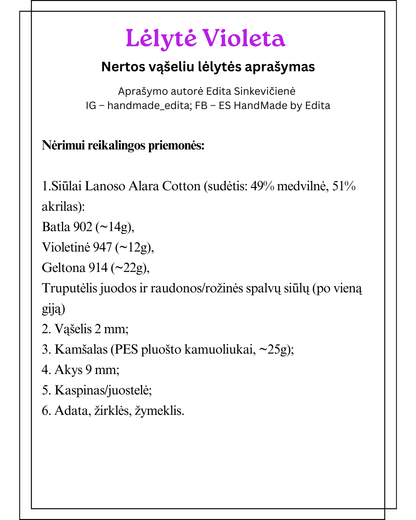 Lėlytė Violeta

Nertos vąšeliu lėlytės aprašymas

Aprašymo autorė Edita Sinkevičienė
IG – handmade_edita; FB – ES HandMade by Edita

Nėrimui reikalingos priemonės:

1.Siūlai Lanoso Alara Cotton (sudėtis: 49% medvilnė, 51% akrilas):
Batla 902 (~14g),
Violetinė 947 (~12g),
Geltona 914 (~22g),
Truputėlis juodos ir raudonos/rožinės spalvų siūlų (po vieną giją)
2. Vąšelis 2 mm;
3. Kamšalas (PES pluošto kamuoliukai, ~25g);
4. Akys 9 mm;
5. Kaspinas/juostelė;
6. Adata, žirklės, žymeklis.